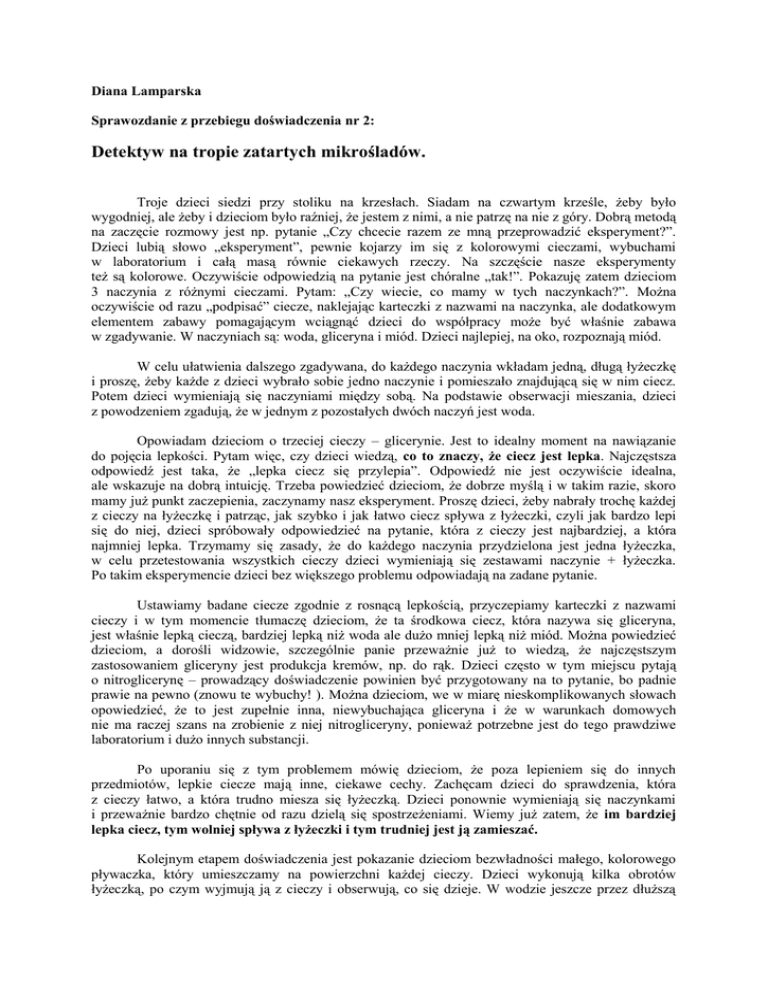 Diana Lamparska

Sprawozdanie z przebiegu doświadczenia nr 2:

Detektyw na tropie zatartych mikrośladów.

Troje dzieci siedzi przy stoliku na krzesłach. Siadam na czwartym krześle, żeby było wygodniej, ale żeby i dzieciom było raźniej, że jestem z nimi, a nie patrzę na nie z góry. Dobrą metodą na zaczęcie rozmowy jest np. pytanie „Czy chcecie razem ze mną przeprowadzić eksperyment?”. Dzieci lubią słowo „eksperyment”, pewnie kojarzy im się z kolorowymi cieczami, wybuchami w laboratorium i całą masą równie ciekawych rzeczy. Na szczęście nasze eksperymenty też są kolorowe. Oczywiście odpowiedzią na pytanie jest chóralne „tak!”. Pokazuję zatem dzieciom 3 naczynia z różnymi cieczami. Pytam: „Czy wiecie, co mamy w tych naczynkach?”. Można oczywiście od razu „podpisać” ciecze, naklejając karteczki z nazwami na naczynka, ale dodatkowym elementem zabawy pomagającym wciągnąć dzieci do współpracy może być właśnie zabawa w zgadywanie. W naczyniach są: woda, gliceryna i miód. Dzieci najlepiej, na oko, rozpoznają miód.

W celu ułatwienia dalszego zgadywana, do każdego naczynia wkładam jedną, długą łyżeczkę i proszę, żeby każde z dzieci wybrało sobie jedno naczynie i pomieszało znajdującą się w nim ciecz. Potem dzieci wymieniają się naczyniami między sobą. Na podstawie obserwacji mieszania, dzieci z powodzeniem zgadują, że w jednym z pozostałych dwóch naczyń jest woda.

Opowiadam dzieciom o trzeciej cieczy – glicerynie. Jest to idealny moment na nawiązanie do pojęcia lepkości. Pytam więc, czy dzieci wiedzą, co to znaczy, że ciecz jest lepka. Najczęstsza odpowiedź jest taka, że „lepka ciecz się przylepia”. Odpowiedź nie jest oczywiście idealna, ale wskazuje na dobrą intuicję. Trzeba powiedzieć dzieciom, że dobrze myślą i w takim razie, skoro mamy już punkt zaczepienia, zaczynamy nasz eksperyment. Proszę dzieci, żeby nabrały trochę każdej z cieczy na łyżeczkę i patrząc, jak szybko i jak łatwo ciecz spływa z łyżeczki, czyli jak bardzo lepi się do niej, dzieci spróbowały odpowiedzieć na pytanie, która z cieczy jest najbardziej, a która najmniej lepka. Trzymamy się zasady, że do każdego naczynia przydzielona jest jedna łyżeczka, w celu przetestowania wszystkich cieczy dzieci wymieniają się zestawami naczynie + łyżeczka. Po takim eksperymencie dzieci bez większego problemu odpowiadają na zadane pytanie.

Ustawiamy badane ciecze zgodnie z rosnącą lepkością, przyczepiamy karteczki z nazwami cieczy i w tym momencie tłumaczę dzieciom, że ta środkowa ciecz, która nazywa się gliceryna, jest właśnie lepką cieczą, bardziej lepką niż woda ale dużo mniej lepką niż miód. Można powiedzieć dzieciom, a dorośli widzowie, szczególnie panie przeważnie już to wiedzą, że najczęstszym zastosowaniem gliceryny jest produkcja kremów, np. do rąk. Dzieci często w tym miejscu pytają o nitroglicerynę – prowadzący doświadczenie powinien być przygotowany na to pytanie, bo padnie prawie na pewno (znowu te wybuchy! ). Można dzieciom, we w miarę nieskomplikowanych słowach opowiedzieć, że to jest zupełnie inna, niewybuchająca gliceryna i że w warunkach domowych nie ma raczej szans na zrobienie z niej nitrogliceryny, ponieważ potrzebne jest do tego prawdziwe laboratorium i dużo innych substancji.

Po uporaniu się z tym problemem mówię dzieciom, że poza lepieniem się do innych przedmiotów, lepkie ciecze mają inne, ciekawe cechy. Zachęcam dzieci do sprawdzenia, która z cieczy łatwo, a która trudno miesza się łyżeczką. Dzieci ponownie wymieniają się naczynkami i przeważnie bardzo chętnie od razu dzielą się spostrzeżeniami. Wiemy już zatem, że im bardziej lepka ciecz, tym wolniej spływa z łyżeczki i tym trudniej jest ją zamieszać.

Kolejnym etapem doświadczenia jest pokazanie dzieciom bezwładności małego, kolorowego pływaczka, który umieszczamy na powierzchni każdej cieczy. Dzieci wykonują kilka obrotów łyżeczką, po czym wyjmują ją z cieczy i obserwują, co się dzieje. W wodzie jeszcze przez dłuższą